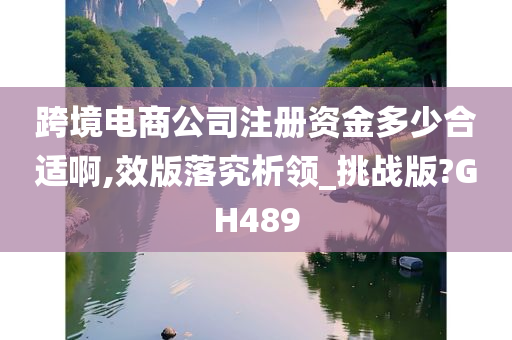 跨境电商公司注册资金多少合适啊,效版落究析领_挑战版?GH489